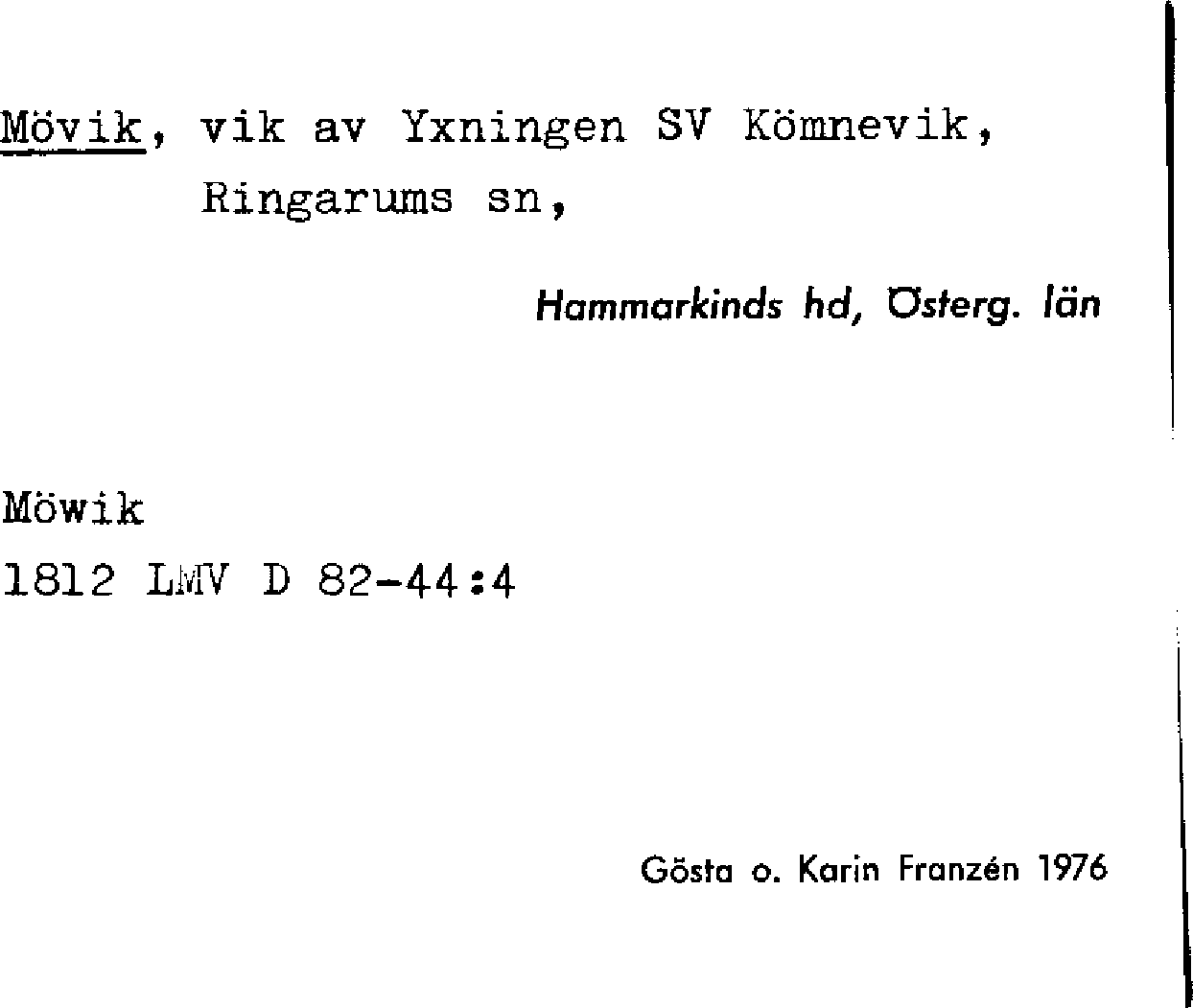 Mövik, vik av Yxningen SV Kömnevik, Ringarums sn,

Hammarkinds hd, Österg. län

Möwik
1812 LMV D 82-44:4

Gösta o. Karin Franzén 1976